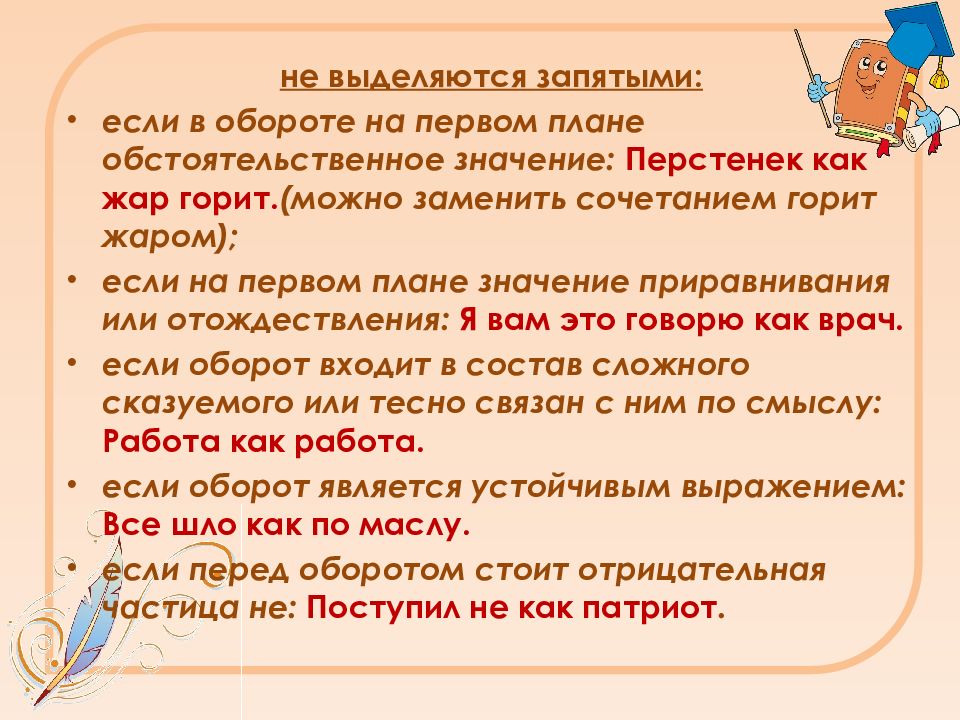 не выделяются запятыми:

• если в обороте на первом плане обстоятельственное значение: Перстенек как жар горит.(можно заменить сочетанием горит жаром);

• если на первом плане значение приравнивания или отождествления: Я вам это говорю как врач.

• если оборот входит в состав сложного сказуемого или тесно связан с ним по смыслу: Работа как работа.

• если оборот является устойчивым выражением: Все шло как по маслу.

• если перед оборотом стоит отрицательная частица не: Поступил не как патриот.